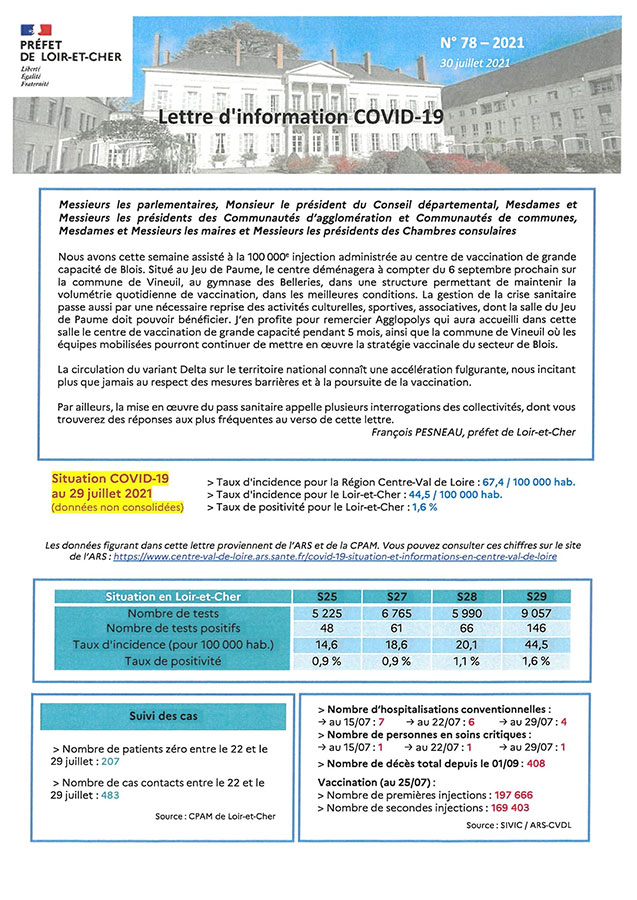 PRÉFET DE LOIR-ET-CHER
Liberté
Égalité
Fraternité

N° 78 – 2021
30 juillet 2021

Lettre d'information COVID-19

Messieurs les parlementaires, Monsieur le président du Conseil départemental, Mesdames et Messieurs les présidents des Communautés d'agglomération et Communautés de communes, Mesdames et Messieurs les maires et Messieurs les présidents des Chambres consulaires

Nous avons cette semaine assisté à la 100 000$^e$ injection administrée au centre de vaccination de grande capacité de Blois. Situé au Jeu de Paume, le centre déménagera à compter du 6 septembre prochain sur la commune de Vineuil, au gymnase des Belleries, dans une structure permettant de maintenir la volumétrie quotidienne de vaccination, dans les meilleures conditions. La gestion de la crise sanitaire passe aussi par une nécessaire reprise des activités culturelles, sportives, associatives, dont la salle du Jeu de Paume doit pouvoir bénéficier. J'en profite pour remercier Agglopolys qui aura accueilli dans cette salle le centre de vaccination de grande capacité pendant 5 mois, ainsi que la commune de Vineuil où les équipes mobilisées pourront continuer de mettre en œuvre la stratégie vaccinale du secteur de Blois.

La circulation du variant Delta sur le territoire national connaît une accélération fulgurante, nous incitant plus que jamais au respect des mesures barrières et à la poursuite de la vaccination.

Par ailleurs, la mise en œuvre du pass sanitaire appelle plusieurs interrogations des collectivités, dont vous trouverez des réponses aux plus fréquentes au verso de cette lettre.
François PESNEAU, préfet de Loir-et-Cher

Situation COVID-19 au 29 juillet 2021
(données non consolidées)

> Taux d'incidence pour la Région Centre-Val de Loire : 67,4 / 100 000 hab.
> Taux d'incidence pour le Loir-et-Cher : 44,5 / 100 000 hab.
> Taux de positivité pour le Loir-et-Cher : 1,6 %

Les données figurant dans cette lettre proviennent de l'ARS et de la CPAM. Vous pouvez consulter ces chiffres sur le site de l'ARS : https://www.centre-val-de-loire.ars.sante.fr/covid-19-situation-et-informations-en-centre-val-de-loire

| Situation en Loir-et-Cher | S25 | S27 | S28 | S29 |
|---|---|---|---|---|
| Nombre de tests | 5 225 | 6 765 | 5 990 | 9 057 |
| Nombre de tests positifs | 48 | 61 | 66 | 146 |
| Taux d'incidence (pour 100 000 hab.) | 14,6 | 18,6 | 20,1 | 44,5 |
| Taux de positivité | 0,9 % | 0,9 % | 1,1 % | 1,6 % |

Suivi des cas

> Nombre de patients zéro entre le 22 et le 29 juillet : 207

> Nombre de cas contacts entre le 22 et le 29 juillet : 483

Source : CPAM de Loir-et-Cher

> Nombre d'hospitalisations conventionnelles :
→ au 15/07 : 7 → au 22/07 : 6 → au 29/07 : 4
> Nombre de personnes en soins critiques :
→ au 15/07 : 1 → au 22/07 : 1 → au 29/07 : 1
> Nombre de décès total depuis le 01/09 : 408

Vaccination (au 25/07) :
> Nombre de premières injections : 197 666
> Nombre de secondes injections : 169 403

Source : SIVIC / ARS-CVDL